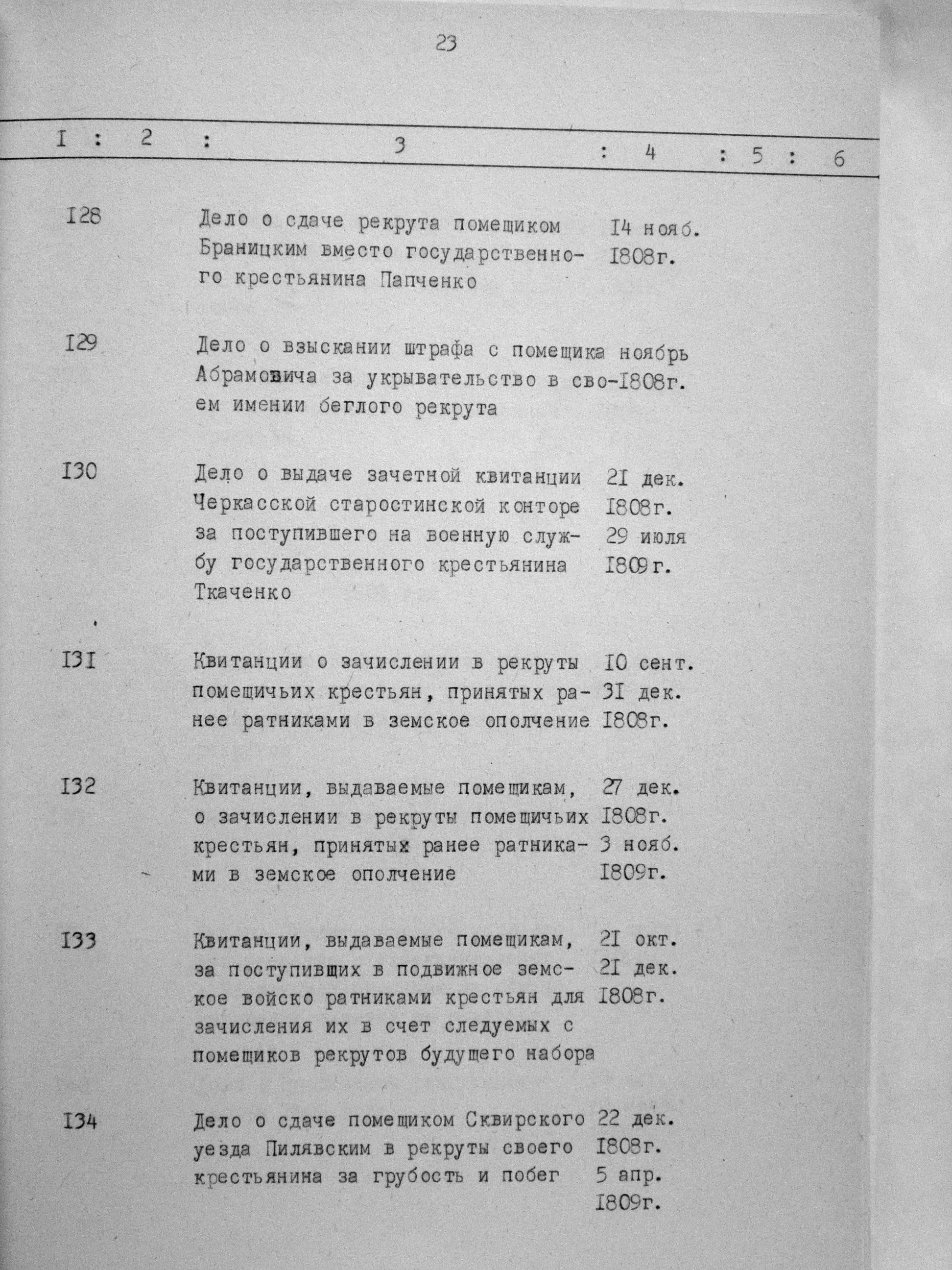 23

| I | 2 | 3 | 4 | 5 | 6 |
|---|---|---|---|---|---|
| I28 | | Дело о сдаче рекрута помещиком Браницким вместо государственного крестьянина Папченко | I4 нояб. I808г. | | |
| I29 | | Дело о взыскании штрафа с помещика Абрамовича за укрывательство в своем имении беглого рекрута | ноябрь I808г. | | |
| I30 | | Дело о выдаче зачетной квитанции Черкасской старостинской конторе за поступившего на военную службу государственного крестьянина Ткаченко | 2I дек. I808г. 29 июля I809г. | | |
| I3I | | Квитанции о зачислении в рекруты помещичьих крестьян, принятых ранее ратниками в земское ополчение | I0 сент. 3I дек. I808г. | | |
| I32 | | Квитанции, выдаваемые помещикам, о зачислении в рекруты помещичьих крестьян, принятых ранее ратниками в земское ополчение | 27 дек. I808г. 3 нояб. I809г. | | |
| I33 | | Квитанции, выдаваемые помещикам, за поступивших в подвижное земское войско ратниками крестьян для зачисления их в счет следуемых с помещиков рекрутов будущего набора | 2I окт. 2I дек. I808г. | | |
| I34 | | Дело о сдаче помещиком Сквирского уезда Пилявским в рекруты своего крестьянина за грубость и побег | 22 дек. I808г. 5 апр. I809г. | | |